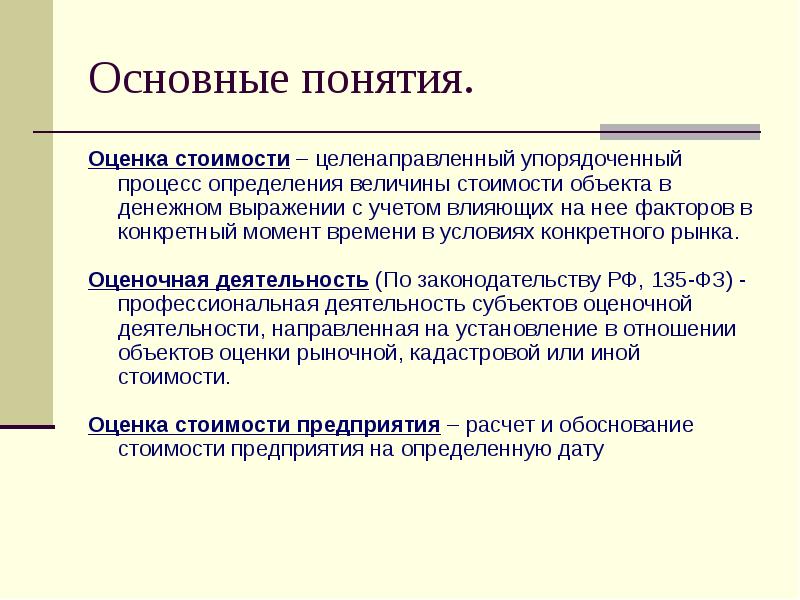 Основные понятия.

Оценка стоимости – целенаправленный упорядоченный процесс определения величины стоимости объекта в денежном выражении с учетом влияющих на нее факторов в конкретный момент времени в условиях конкретного рынка.

Оценочная деятельность (По законодательству РФ, 135-ФЗ) - профессиональная деятельность субъектов оценочной деятельности, направленная на установление в отношении объектов оценки рыночной, кадастровой или иной стоимости.

Оценка стоимости предприятия – расчет и обоснование стоимости предприятия на определенную дату